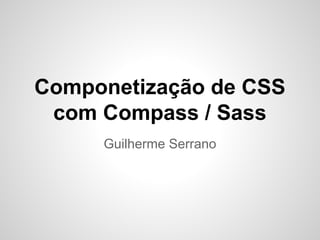 Componetização de CSS com Compass / Sass

Guilherme Serrano